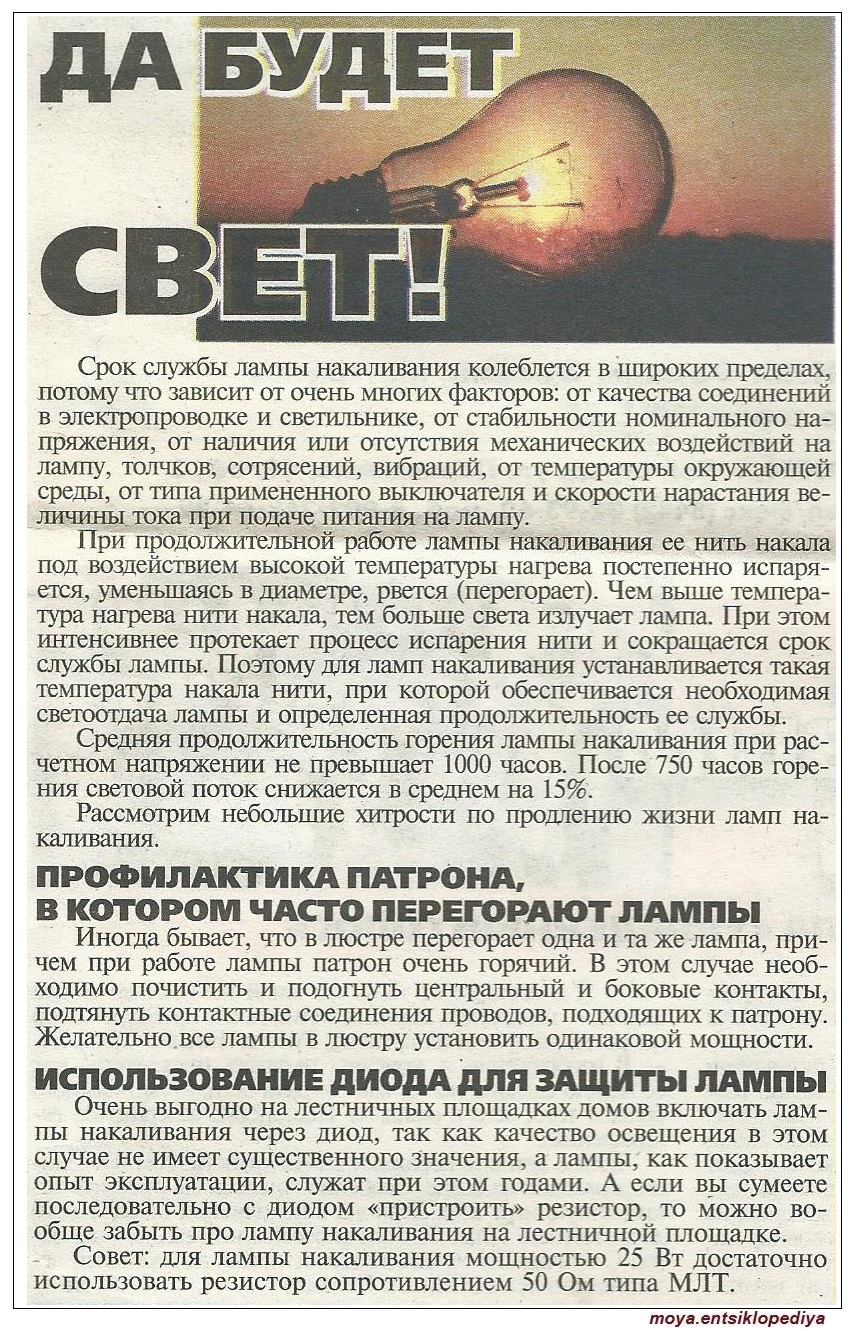 ДА БУДЕТ СВЕТ!

Срок службы лампы накаливания колеблется в широких пределах, потому что зависит от очень многих факторов: от качества соединений в электропроводке и светильнике, от стабильности номинального напряжения, от наличия или отсутствия механических воздействий на лампу, толчков, сотрясений, вибраций, от температуры окружающей среды, от типа примененного выключателя и скорости нарастания величины тока при подаче питания на лампу.

При продолжительной работе лампы накаливания ее нить накала под воздействием высокой температуры нагрева постепенно испаряется, уменьшаясь в диаметре, рвется (перегорает). Чем выше температура нагрева нити накала, тем больше света излучает лампа. При этом интенсивнее протекает процесс испарения нити и сокращается срок службы лампы. Поэтому для ламп накаливания устанавливается такая температура накала нити, при которой обеспечивается необходимая светоотдача лампы и определенная продолжительность ее службы.

Средняя продолжительность горения лампы накаливания при расчетном напряжении не превышает 1000 часов. После 750 часов горения световой поток снижается в среднем на 15%.

Рассмотрим небольшие хитрости по продлению жизни ламп накаливания.

ПРОФИЛАКТИКА ПАТРОНА, В КОТОРОМ ЧАСТО ПЕРЕГОРАЮТ ЛАМПЫ

Иногда бывает, что в люстре перегорает одна и та же лампа, причем при работе лампы патрон очень горячий. В этом случае необходимо почистить и подогнуть центральный и боковые контакты, подтянуть контактные соединения проводов, подходящих к патрону. Желательно все лампы в люстру установить одинаковой мощности.

ИСПОЛЬЗОВАНИЕ ДИОДА ДЛЯ ЗАЩИТЫ ЛАМПЫ

Очень выгодно на лестничных площадках домов включать лампы накаливания через диод, так как качество освещения в этом случае не имеет существенного значения, а лампы, как показывает опыт эксплуатации, служат при этом годами. А если вы сумеете последовательно с диодом «пристроить» резистор, то можно вообще забыть про лампу накаливания на лестничной площадке.

Совет: для лампы накаливания мощностью 25 Вт достаточно использовать резистор сопротивлением 50 Ом типа МЛТ.

moya.entsiklopediya